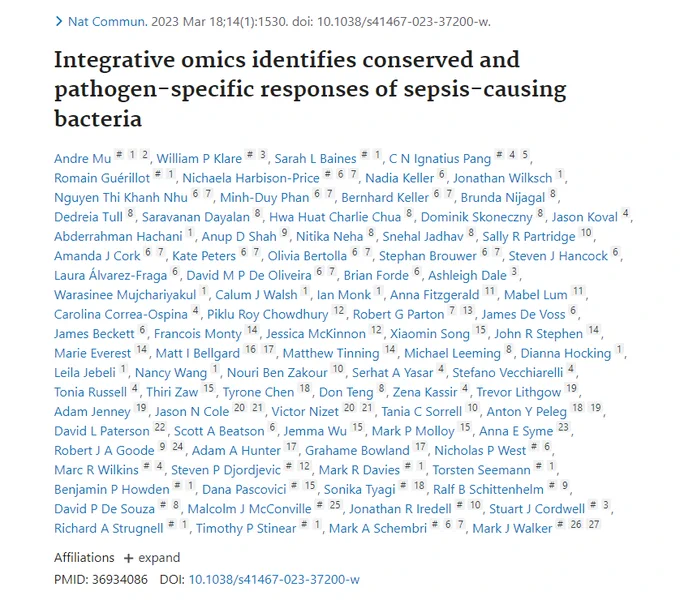 > Nat Commun. 2023 Mar 18;14(1):1530. doi: 10.1038/s41467-023-37200-w.

Integrative omics identifies conserved and pathogen-specific responses of sepsis-causing bacteria

Andre Mu # 1 2, William P Klare # 3, Sarah L Baines # 1, C N Ignatius Pang # 4 5, Romain Guérillot # 1, Nichaela Harbison-Price # 6 7, Nadia Keller 6, Jonathan Wilksch 1, Nguyen Thi Khanh Nhu 6 7, Minh-Duy Phan 6 7, Bernhard Keller 6 7, Brunda Nijagal 8, Dedreia Tull 8, Saravanan Dayalan 8, Hwa Huat Charlie Chua 8, Dominik Skoneczny 8, Jason Koval 4, Abderrahman Hachani 1, Anup D Shah 9, Nitika Neha 8, Snehal Jadhav 8, Sally R Partridge 10, Amanda J Cork 6 7, Kate Peters 6 7, Olivia Bertolla 6 7, Stephan Brouwer 6 7, Steven J Hancock 6, Laura Álvarez-Fraga 6, David M P De Oliveira 6 7, Brian Forde 6, Ashleigh Dale 3, Warasinee Mujchariyakul 1, Calum J Walsh 1, Ian Monk 1, Anna Fitzgerald 11, Mabel Lum 11, Carolina Correa-Ospina 4, Piklu Roy Chowdhury 12, Robert G Parton 7 13, James De Voss 6, James Beckett 6, Francois Monty 14, Jessica McKinnon 12, Xiaomin Song 15, John R Stephen 14, Marie Everest 14, Matt I Bellgard 16 17, Matthew Tinning 14, Michael Leeming 8, Dianna Hocking 1, Leila Jebeli 1, Nancy Wang 1, Nouri Ben Zakour 10, Serhat A Yasar 4, Stefano Vecchiarelli 4, Tonia Russell 4, Thiri Zaw 15, Tyrone Chen 18, Don Teng 8, Zena Kassir 4, Trevor Lithgow 19, Adam Jenney 19, Jason N Cole 20 21, Victor Nizet 20 21, Tania C Sorrell 10, Anton Y Peleg 18 19, David L Paterson 22, Scott A Beatson 6, Jemma Wu 15, Mark P Molloy 15, Anna E Syme 23, Robert J A Goode 9 24, Adam A Hunter 17, Grahame Bowland 17, Nicholas P West # 6, Marc R Wilkins # 4, Steven P Djordjevic # 12, Mark R Davies # 1, Torsten Seemann # 1, Benjamin P Howden # 1, Dana Pascovici # 15, Sonika Tyagi # 18, Ralf B Schittenhelm # 9, David P De Souza # 8, Malcolm J McConville # 25, Jonathan R Iredell # 10, Stuart J Cordwell # 3, Richard A Strugnell # 1, Timothy P Stinear # 1, Mark A Schembri # 6 7, Mark J Walker # 26 27

Affiliations + expand

PMID: 36934086 DOI: 10.1038/s41467-023-37200-w